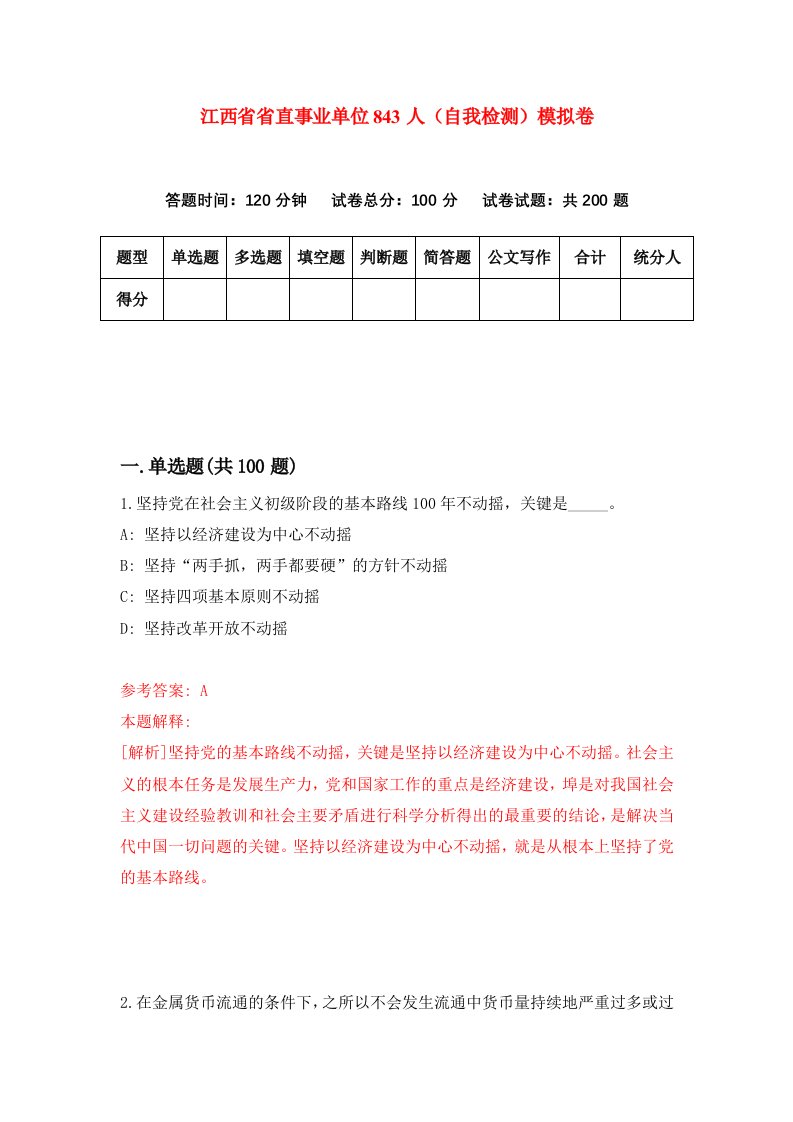 江西省省直事业单位843人（自我检测）模拟卷

答题时间：120分钟　试卷总分：100分　试卷试题：共200题

| 题型 | 单选题 | 多选题 | 填空题 | 判断题 | 简答题 | 公文写作 | 合计 | 统分人 |
|---|---|---|---|---|---|---|---|---|
| 得分 | | | | | | | | |

一.单选题(共100题)

1.坚持党在社会主义初级阶段的基本路线100年不动摇，关键是_____。

A: 坚持以经济建设为中心不动摇

B: 坚持“两手抓，两手都要硬”的方针不动摇

C: 坚持四项基本原则不动摇

D: 坚持改革开放不动摇

参考答案: A

本题解释:

[解析]坚持党的基本路线不动摇，关键是坚持以经济建设为中心不动摇。社会主义的根本任务是发展生产力，党和国家工作的重点是经济建设，埠是对我国社会主义建设经验教训和社会主要矛盾进行科学分析得出的最重要的结论，是解决当代中国一切问题的关键。坚持以经济建设为中心不动摇，就是从根本上坚持了党的基本路线。

2.在金属货币流通的条件下，之所以不会发生流通中货币量持续地严重过多或过